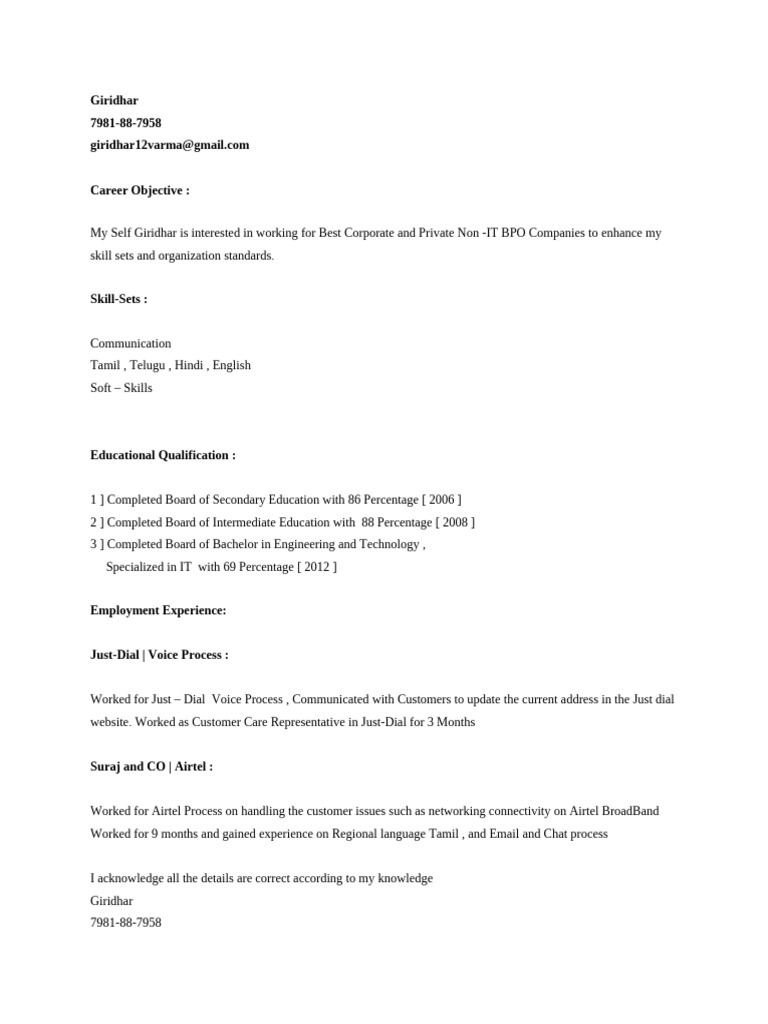 Giridhar
7981-88-7958
giridhar12varma@gmail.com

Career Objective :

My Self Giridhar is interested in working for Best Corporate and Private Non -IT BPO Companies to enhance my skill sets and organization standards.

Skill-Sets :

Communication
Tamil , Telugu , Hindi , English
Soft – Skills

Educational Qualification :

1 ] Completed Board of Secondary Education with 86 Percentage [ 2006 ]
2 ] Completed Board of Intermediate Education with 88 Percentage [ 2008 ]
3 ] Completed Board of Bachelor in Engineering and Technology , Specialized in IT with 69 Percentage [ 2012 ]

Employment Experience:

Just-Dial | Voice Process :

Worked for Just – Dial Voice Process , Communicated with Customers to update the current address in the Just dial website. Worked as Customer Care Representative in Just-Dial for 3 Months

Suraj and CO | Airtel :

Worked for Airtel Process on handling the customer issues such as networking connectivity on Airtel BroadBand Worked for 9 months and gained experience on Regional language Tamil , and Email and Chat process

I acknowledge all the details are correct according to my knowledge
Giridhar
7981-88-7958